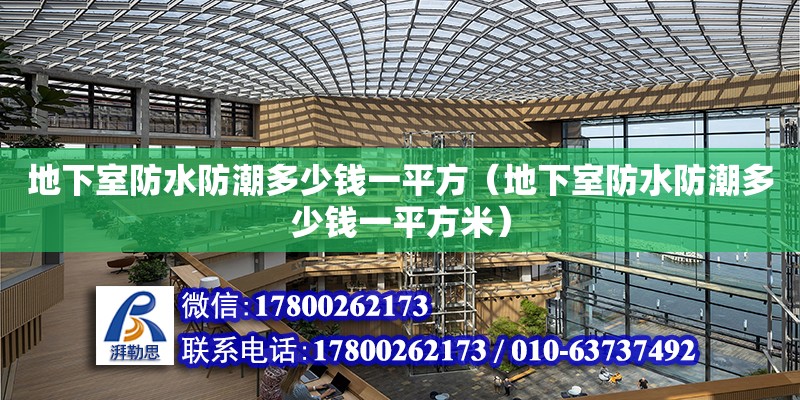 地下室防水防潮多少钱一平方（地下室防水防潮多少钱一平方米）

湃勒思

微信：17800262173

联系电话：17800262173 / 010-63737492